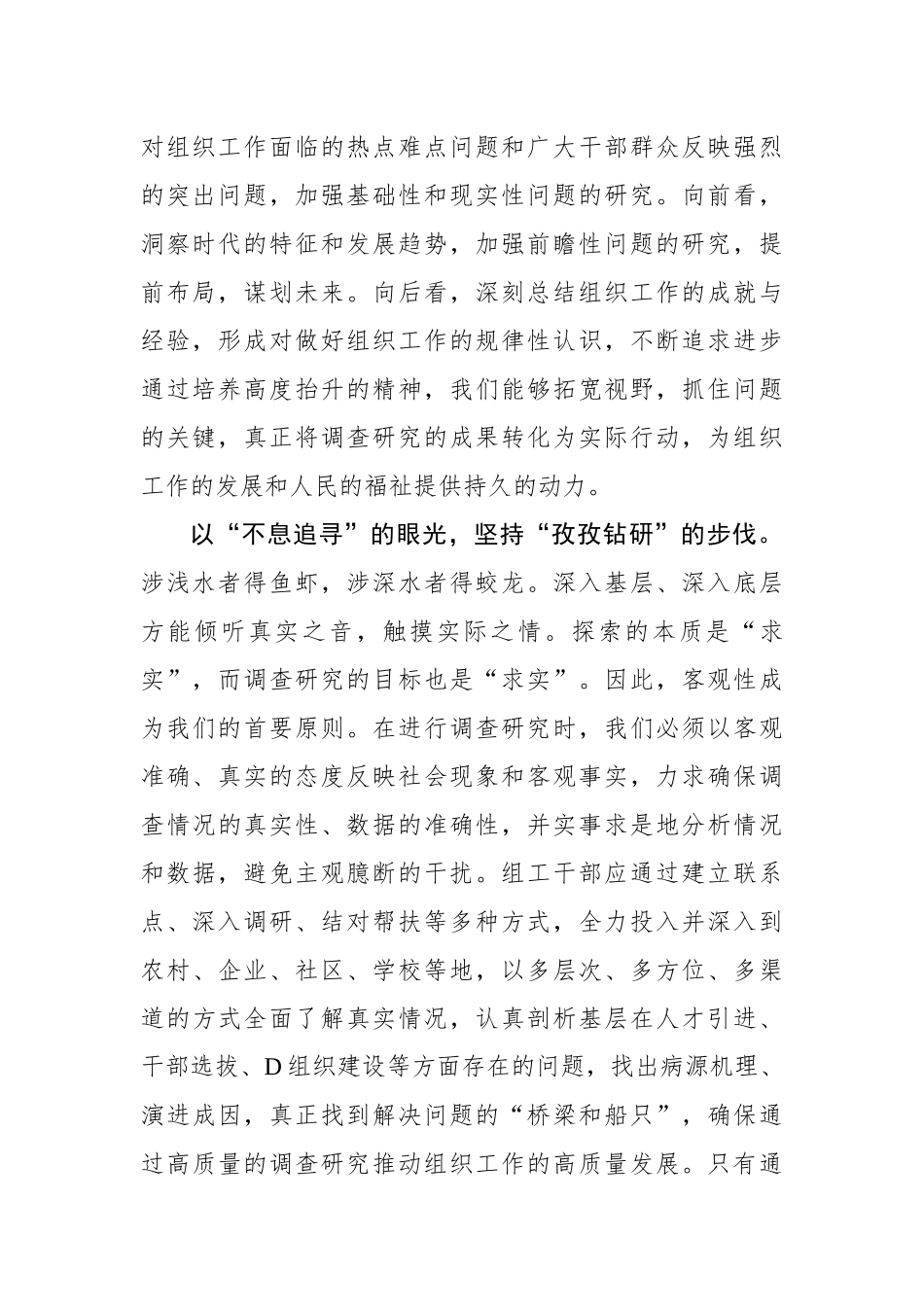 对组织工作面临的热点难点问题和广大干部群众反映强烈的突出问题，加强基础性和现实性问题的研究。向前看，洞察时代的特征和发展趋势，加强前瞻性问题的研究，提前布局，谋划未来。向后看，深刻总结组织工作的成就与经验，形成对做好组织工作的规律性认识，不断追求进步通过培养高度抬升的精神，我们能够拓宽视野，抓住问题的关键，真正将调查研究的成果转化为实际行动，为组织工作的发展和人民的福祉提供持久的动力。

以“不息追寻”的眼光，坚持“孜孜钻研”的步伐。涉浅水者得鱼虾，涉深水者得蛟龙。深入基层、深入底层方能倾听真实之音，触摸实际之情。探索的本质是“求实”，而调查研究的目标也是“求实”。因此，客观性成为我们的首要原则。在进行调查研究时，我们必须以客观准确、真实的态度反映社会现象和客观事实，力求确保调查情况的真实性、数据的准确性，并实事求是地分析情况和数据，避免主观臆断的干扰。组工干部应通过建立联系点、深入调研、结对帮扶等多种方式，全力投入并深入到农村、企业、社区、学校等地，以多层次、多方位、多渠道的方式全面了解真实情况，认真剖析基层在人才引进、干部选拔、D组织建设等方面存在的问题，找出病源机理、演进成因，真正找到解决问题的“桥梁和船只”，确保通过高质量的调查研究推动组织工作的高质量发展。只有通